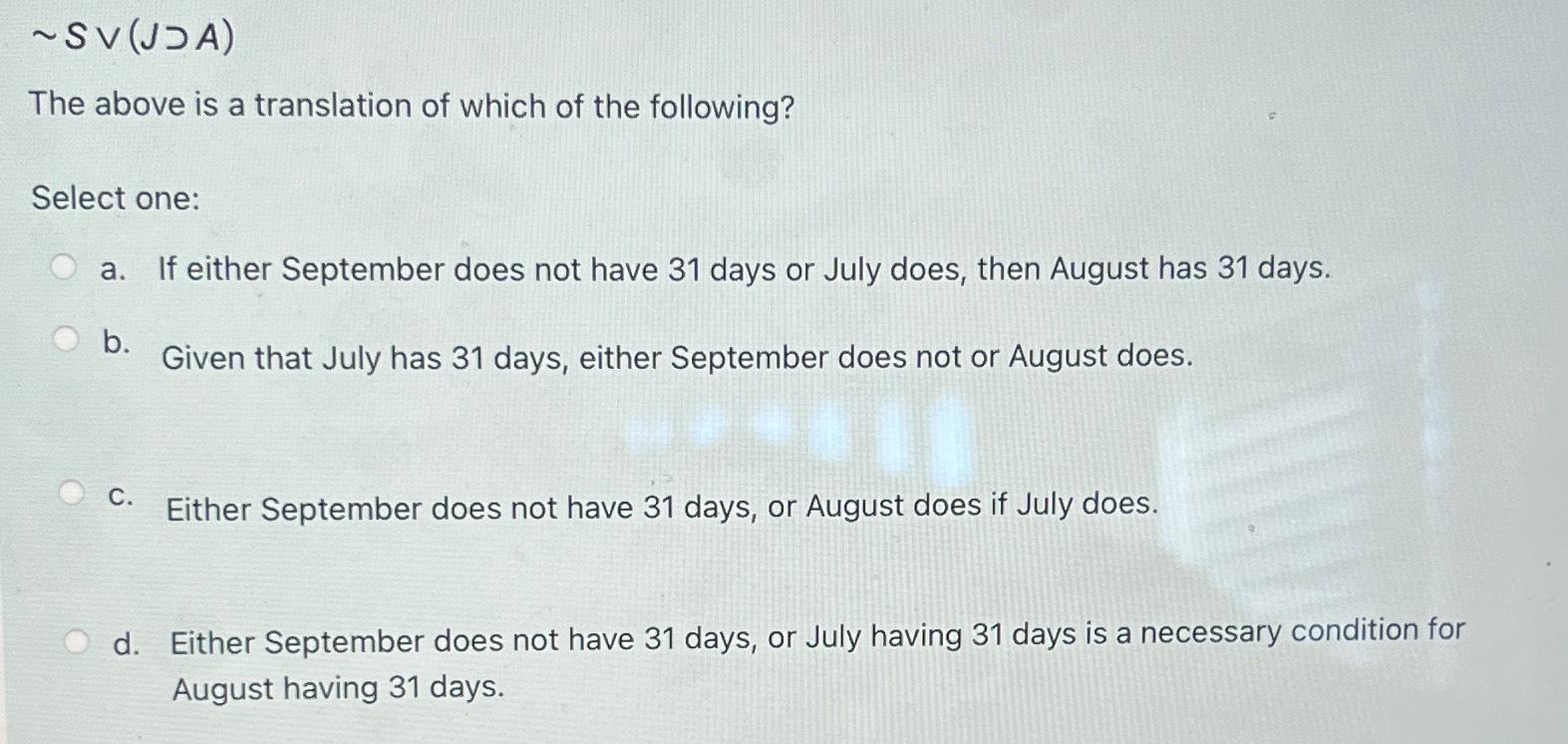 $\sim S \vee (J \supset A)$

The above is a translation of which of the following?

Select one:

a. If either September does not have 31 days or July does, then August has 31 days.

b. Given that July has 31 days, either September does not or August does.

c. Either September does not have 31 days, or August does if July does.

d. Either September does not have 31 days, or July having 31 days is a necessary condition for August having 31 days.